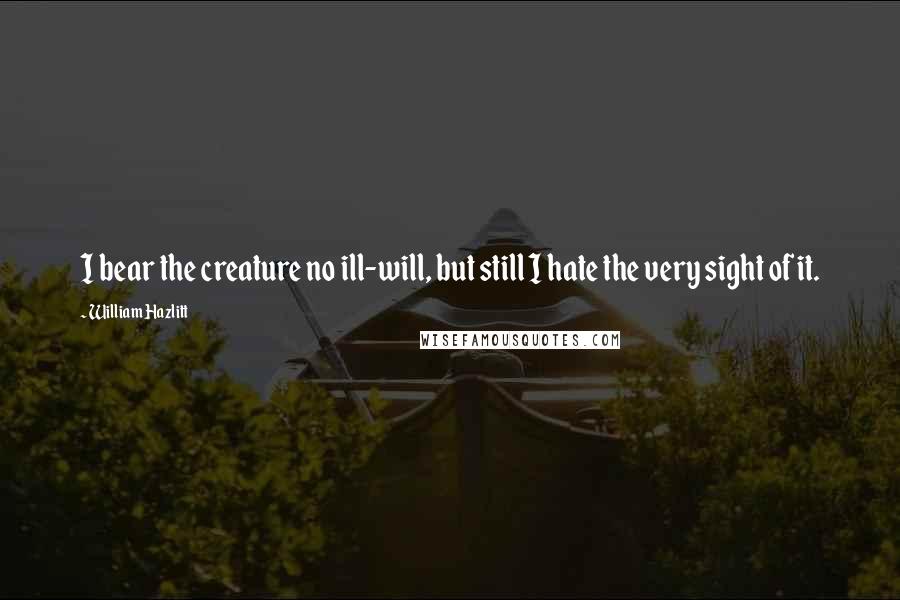 I bear the creature no ill-will, but still I hate the very sight of it.

- William Hazlitt

WISEFAMOUSQUOTES.COM